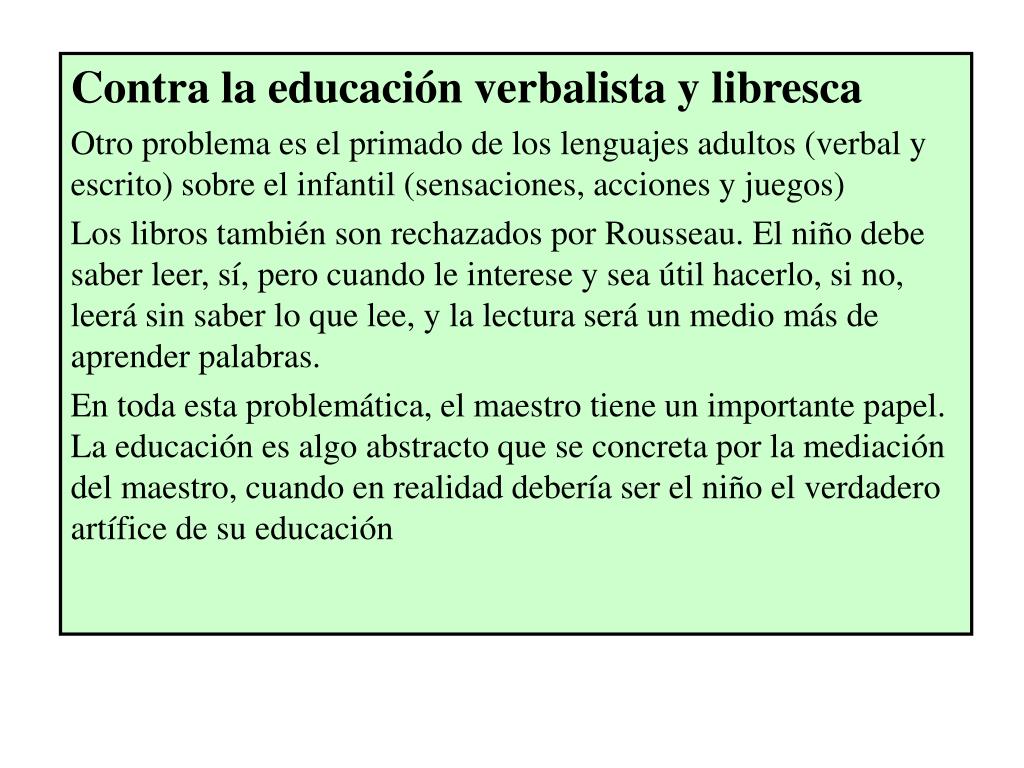 Contra la educación verbalista y libresca

Otro problema es el primado de los lenguajes adultos (verbal y escrito) sobre el infantil (sensaciones, acciones y juegos)

Los libros también son rechazados por Rousseau. El niño debe saber leer, sí, pero cuando le interese y sea útil hacerlo, si no, leerá sin saber lo que lee, y la lectura será un medio más de aprender palabras.

En toda esta problemática, el maestro tiene un importante papel. La educación es algo abstracto que se concreta por la mediación del maestro, cuando en realidad debería ser el niño el verdadero artífice de su educación